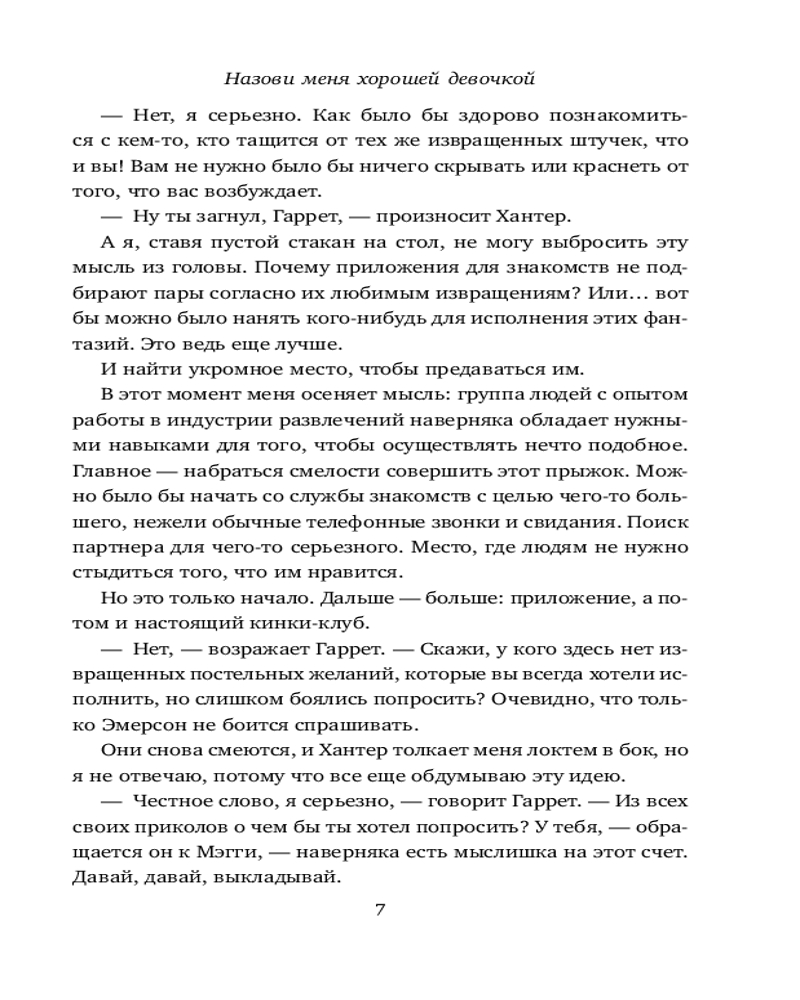 Назови меня хорошей девочкой

— Нет, я серьезно. Как было бы здорово познакомиться с кем-то, кто тащится от тех же извращенных штучек, что и вы! Вам не нужно было бы ничего скрывать или краснеть от того, что вас возбуждает.

— Ну ты загнул, Гаррет, — произносит Хантер.

А я, ставя пустой стакан на стол, не могу выбросить эту мысль из головы. Почему приложения для знакомств не подбирают пары согласно их любимым извращениям? Или... вот бы можно было нанять кого-нибудь для исполнения этих фантазий. Это ведь еще лучше.

И найти укромное место, чтобы предаваться им.

В этот момент меня осеняет мысль: группа людей с опытом работы в индустрии развлечений наверняка обладает нужными навыками для того, чтобы осуществлять нечто подобное. Главное — набраться смелости совершить этот прыжок. Можно было бы начать со службы знакомств с целью чего-то большего, нежели обычные телефонные звонки и свидания. Поиск партнера для чего-то серьезного. Место, где людям не нужно стыдиться того, что им нравится.

Но это только начало. Дальше — больше: приложение, а потом и настоящий кинки-клуб.

— Нет, — возражает Гаррет. — Скажи, у кого здесь нет извращенных постельных желаний, которые вы всегда хотели исполнить, но слишком боялись попросить? Очевидно, что только Эмерсон не боится спрашивать.

Они снова смеются, и Хантер толкает меня локтем в бок, но я не отвечаю, потому что все еще обдумываю эту идею.

— Честное слово, я серьезно, — говорит Гаррет. — Из всех своих приколов о чем бы ты хотел попросить? У тебя, — обращается он к Мэгги, — наверняка есть мыслишка на этот счет. Давай, давай, выкладывай.

7